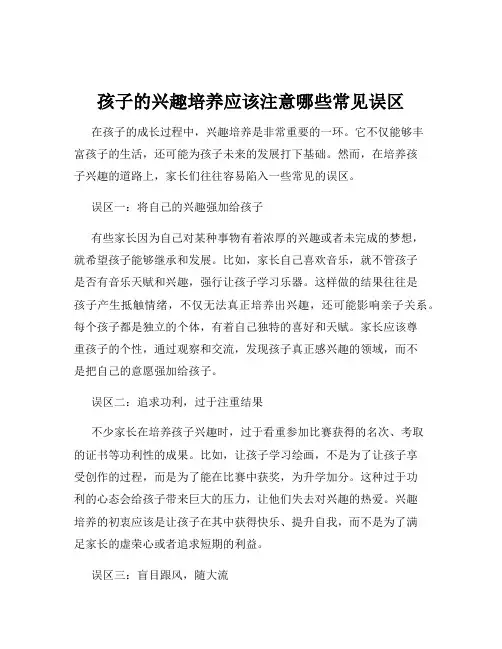 孩子的兴趣培养应该注意哪些常见误区

在孩子的成长过程中，兴趣培养是非常重要的一环。它不仅能够丰富孩子的生活，还可能为孩子未来的发展打下基础。然而，在培养孩子兴趣的道路上，家长们往往容易陷入一些常见的误区。

误区一：将自己的兴趣强加给孩子

有些家长因为自己对某种事物有着浓厚的兴趣或者未完成的梦想，就希望孩子能够继承和发展。比如，家长自己喜欢音乐，就不管孩子是否有音乐天赋和兴趣，强行让孩子学习乐器。这样做的结果往往是孩子产生抵触情绪，不仅无法真正培养出兴趣，还可能影响亲子关系。每个孩子都是独立的个体，有着自己独特的喜好和天赋。家长应该尊重孩子的个性，通过观察和交流，发现孩子真正感兴趣的领域，而不是把自己的意愿强加给孩子。

误区二：追求功利，过于注重结果

不少家长在培养孩子兴趣时，过于看重参加比赛获得的名次、考取的证书等功利性的成果。比如，让孩子学习绘画，不是为了让孩子享受创作的过程，而是为了能在比赛中获奖，为升学加分。这种过于功利的心态会给孩子带来巨大的压力，让他们失去对兴趣的热爱。兴趣培养的初衷应该是让孩子在其中获得快乐、提升自我，而不是为了满足家长的虚荣心或者追求短期的利益。

误区三：盲目跟风，随大流